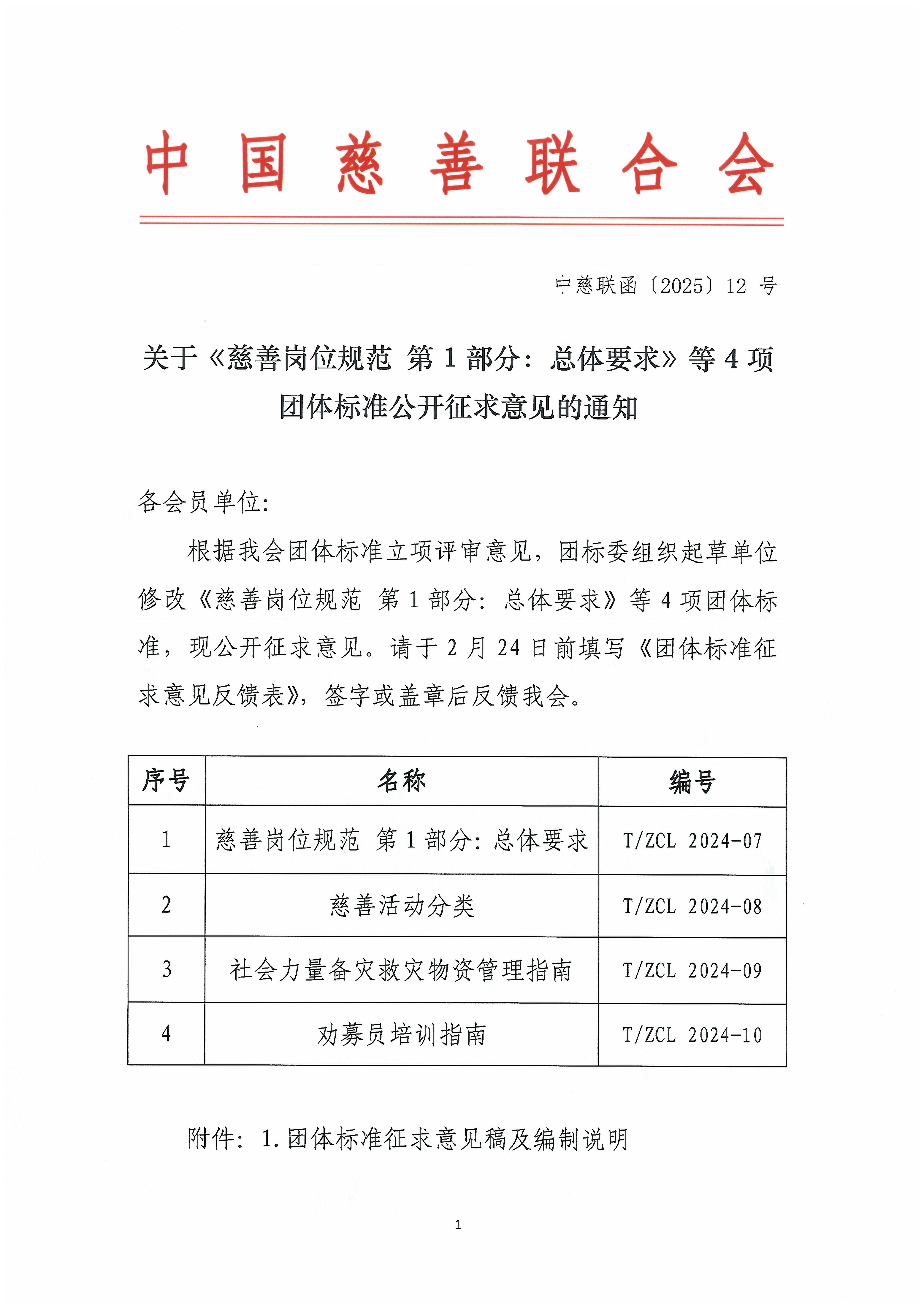 中国慈善联合会

中慈联函〔2025〕12 号

关于《慈善岗位规范 第 1 部分：总体要求》等 4 项团体标准公开征求意见的通知

各会员单位：

根据我会团体标准立项评审意见，团标委组织起草单位修改《慈善岗位规范 第 1 部分：总体要求》等 4 项团体标准，现公开征求意见。请于 2 月 24 日前填写《团体标准征求意见反馈表》，签字或盖章后反馈我会。

| 序号 | 名称 | 编号 |
|---|---|---|
| 1 | 慈善岗位规范 第 1 部分：总体要求 | T/ZCL 2024-07 |
| 2 | 慈善活动分类 | T/ZCL 2024-08 |
| 3 | 社会力量备灾救灾物资管理指南 | T/ZCL 2024-09 |
| 4 | 劝募员培训指南 | T/ZCL 2024-10 |

附件：1.团体标准征求意见稿及编制说明

1